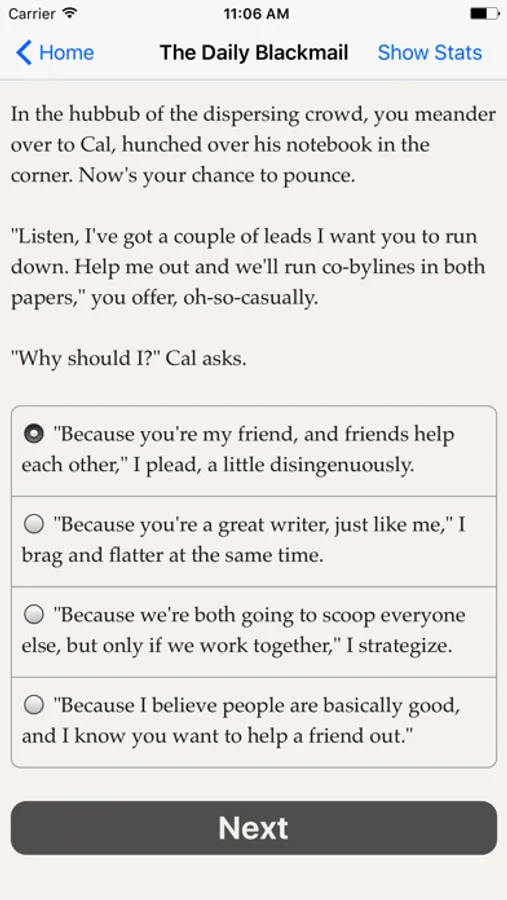 Carrier 11:06 AM

Home The Daily Blackmail Show Stats

In the hubbub of the dispersing crowd, you meander over to Cal, hunched over his notebook in the corner. Now's your chance to pounce.

"Listen, I've got a couple of leads I want you to run down. Help me out and we'll run co-bylines in both papers," you offer, oh-so-casually.

"Why should I?" Cal asks.

"Because you're my friend, and friends help each other," I plead, a little disingenuously.

"Because you're a great writer, just like me," I brag and flatter at the same time.

"Because we're both going to scoop everyone else, but only if we work together," I strategize.

"Because I believe people are basically good, and I know you want to help a friend out."

Next